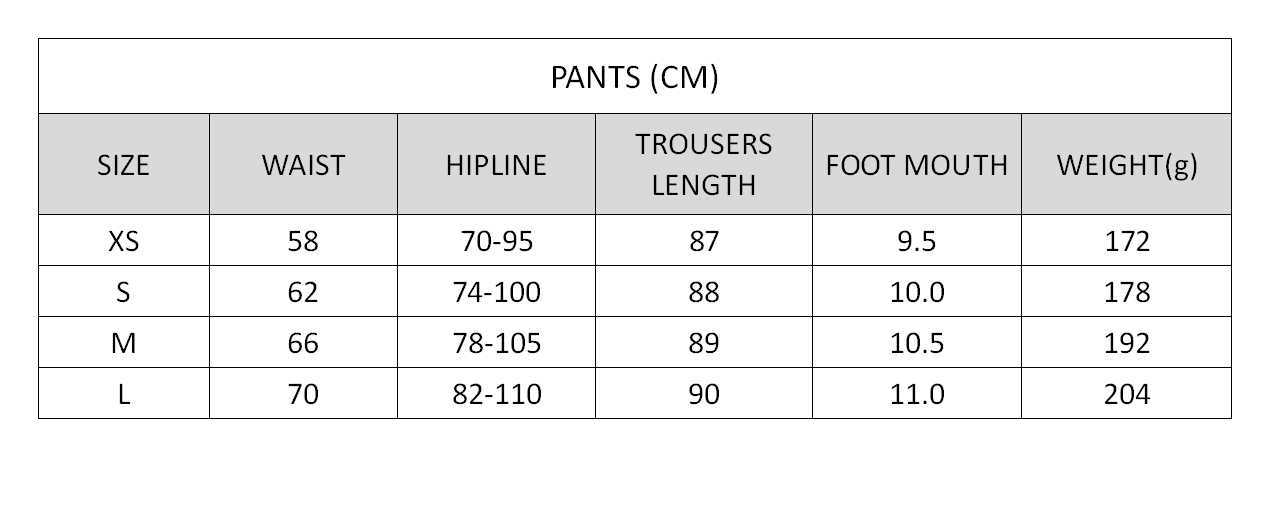 PANTS (CM)

| SIZE | WAIST | HIPLINE | TROUSERS LENGTH | FOOT MOUTH | WEIGHT(g) |
|---|---|---|---|---|---|
| XS | 58 | 70-95 | 87 | 9.5 | 172 |
| S | 62 | 74-100 | 88 | 10.0 | 178 |
| M | 66 | 78-105 | 89 | 10.5 | 192 |
| L | 70 | 82-110 | 90 | 11.0 | 204 |